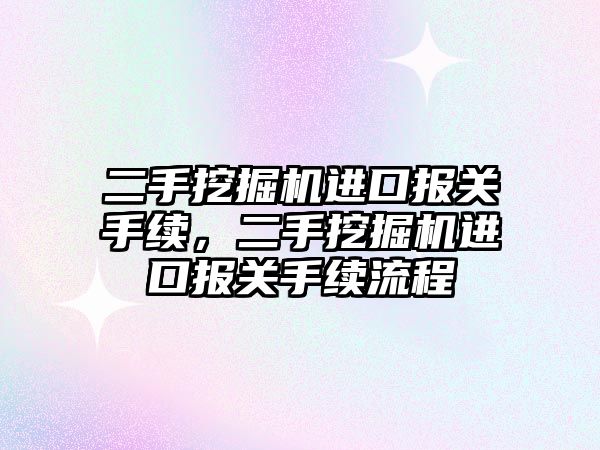 二手挖掘机进口报关手续，二手挖掘机进口报关手续流程